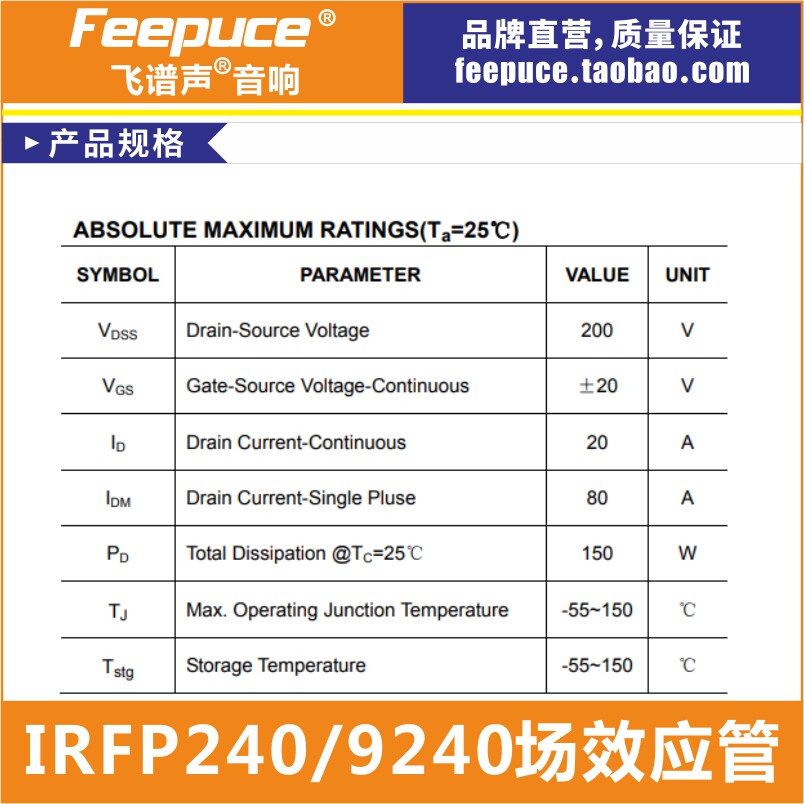 Feepuce®
飞谱声®音响

品牌直营,质量保证
feepuce.taobao.com

▸ 产品规格

ABSOLUTE MAXIMUM RATINGS($T_a$=25℃)

| SYMBOL | PARAMETER | VALUE | UNIT |
|---|---|---|---|
| $V_{DSS}$ | Drain-Source Voltage | 200 | V |
| $V_{GS}$ | Gate-Source Voltage-Continuous | ±20 | V |
| $I_D$ | Drain Current-Continuous | 20 | A |
| $I_{DM}$ | Drain Current-Single Pluse | 80 | A |
| $P_D$ | Total Dissipation @$T_C$=25℃ | 150 | W |
| $T_J$ | Max. Operating Junction Temperature | -55~150 | ℃ |
| $T_{stg}$ | Storage Temperature | -55~150 | ℃ |

IRFP240/9240场效应管